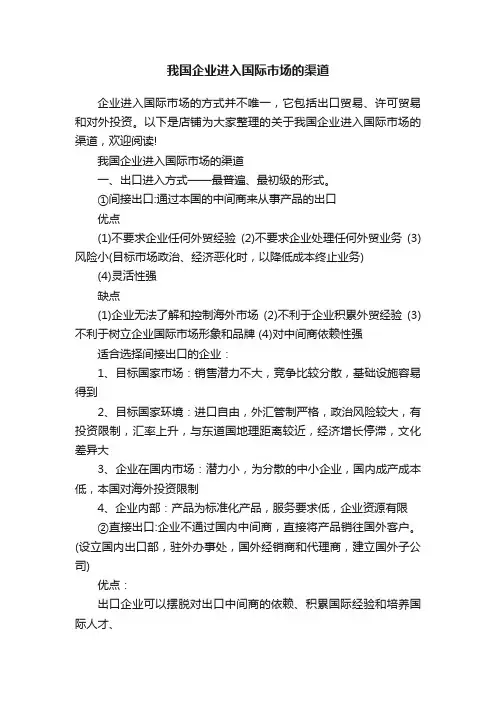 我国企业进入国际市场的渠道

企业进入国际市场的方式并不唯一，它包括出口贸易、许可贸易和对外投资。以下是店铺为大家整理的关于我国企业进入国际市场的渠道，欢迎阅读!

我国企业进入国际市场的渠道

一、出口进入方式——最普遍、最初级的形式。

①间接出口:通过本国的中间商来从事产品的出口

优点

(1)不要求企业任何外贸经验 (2)不要求企业处理任何外贸业务 (3)风险小(目标市场政治、经济恶化时，以降低成本终止业务)

(4)灵活性强

缺点

(1)企业无法了解和控制海外市场 (2)不利于企业积累外贸经验 (3)不利于树立企业国际市场形象和品牌 (4)对中间商依赖性强

适合选择间接出口的企业：

1、目标国家市场：销售潜力不大，竞争比较分散，基础设施容易得到

2、目标国家环境：进口自由，外汇管制严格，政治风险较大，有投资限制，汇率上升，与东道国地理距离较近，经济增长停滞，文化差异大

3、企业在国内市场：潜力小，为分散的中小企业，国内成产成本低，本国对海外投资限制

4、企业内部：产品为标准化产品，服务要求低，企业资源有限

②直接出口:企业不通过国内中间商，直接将产品销往国外客户。(设立国内出口部，驻外办事处，国外经销商和代理商，建立国外子公司)

优点：

出口企业可以摆脱对出口中间商的依赖、积累国际经验和培养国际人才、